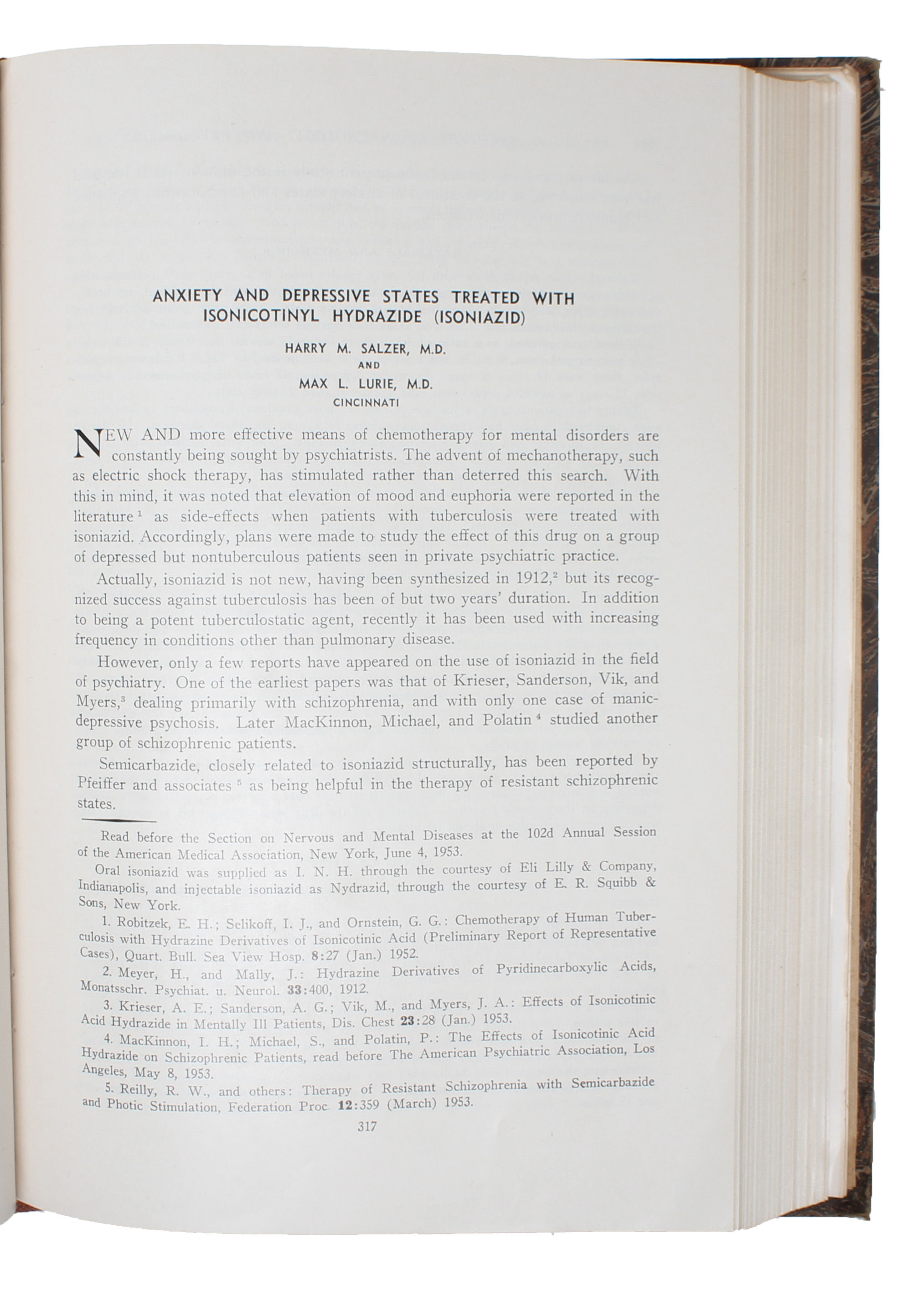 ANXIETY AND DEPRESSIVE STATES TREATED WITH ISONICOTINYL HYDRAZIDE (ISONIAZID)

HARRY M. SALZER, M.D.
AND
MAX L. LURIE, M.D.
CINCINNATI

NEW AND more effective means of chemotherapy for mental disorders are constantly being sought by psychiatrists. The advent of mechanotherapy, such as electric shock therapy, has stimulated rather than deterred this search. With this in mind, it was noted that elevation of mood and euphoria were reported in the literature $^1$ as side-effects when patients with tuberculosis were treated with isoniazid. Accordingly, plans were made to study the effect of this drug on a group of depressed but nontuberculous patients seen in private psychiatric practice.

Actually, isoniazid is not new, having been synthesized in 1912,$^2$ but its recognized success against tuberculosis has been of but two years' duration. In addition to being a potent tuberculostatic agent, recently it has been used with increasing frequency in conditions other than pulmonary disease.

However, only a few reports have appeared on the use of isoniazid in the field of psychiatry. One of the earliest papers was that of Krieser, Sanderson, Vik, and Myers,$^3$ dealing primarily with schizophrenia, and with only one case of manic-depressive psychosis. Later MacKinnon, Michael, and Polatin $^4$ studied another group of schizophrenic patients.

Semicarbazide, closely related to isoniazid structurally, has been reported by Pfeiffer and associates $^5$ as being helpful in the therapy of resistant schizophrenic states.

Read before the Section on Nervous and Mental Diseases at the 102d Annual Session of the American Medical Association, New York, June 4, 1953.

Oral isoniazid was supplied as I. N. H. through the courtesy of Eli Lilly & Company, Indianapolis, and injectable isoniazid as Nydrazid, through the courtesy of E. R. Squibb & Sons, New York.

1. Robitzek, E. H.; Selikoff, I. J., and Ornstein, G. G.: Chemotherapy of Human Tuberculosis with Hydrazine Derivatives of Isonicotinic Acid (Preliminary Report of Representative Cases), Quart. Bull. Sea View Hosp. 8:27 (Jan.) 1952.

2. Meyer, H., and Mally, J.: Hydrazine Derivatives of Pyridinecarboxylic Acids, Monatsschr. Psychiat. u. Neurol. 33:400, 1912.

3. Krieser, A. E.; Sanderson, A. G.; Vik, M., and Myers, J. A.: Effects of Isonicotinic Acid Hydrazide in Mentally Ill Patients, Dis. Chest 23:28 (Jan.) 1953.

4. MacKinnon, I. H.; Michael, S., and Polatin, P.: The Effects of Isonicotinic Acid Hydrazide on Schizophrenic Patients, read before The American Psychiatric Association, Los Angeles, May 8, 1953.

5. Reilly, R. W., and others: Therapy of Resistant Schizophrenia with Semicarbazide and Photic Stimulation, Federation Proc. 12:359 (March) 1953.

317